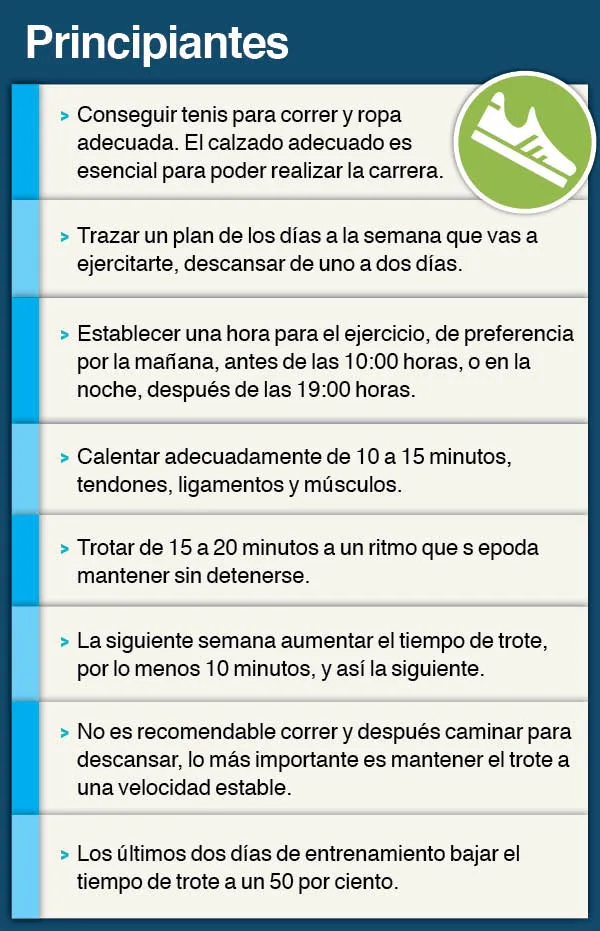 Principiantes

> Conseguir tenis para correr y ropa adecuada. El calzado adecuado es esencial para poder realizar la carrera.

> Trazar un plan de los días a la semana que vas a ejercitarte, descansar de uno a dos días.

> Establecer una hora para el ejercicio, de preferencia por la mañana, antes de las 10:00 horas, o en la noche, después de las 19:00 horas.

> Calentar adecuadamente de 10 a 15 minutos, tendones, ligamentos y músculos.

> Trotar de 15 a 20 minutos a un ritmo que s epoda mantener sin detenerse.

> La siguiente semana aumentar el tiempo de trote, por lo menos 10 minutos, y así la siguiente.

> No es recomendable correr y después caminar para descansar, lo más importante es mantener el trote a una velocidad estable.

> Los últimos dos días de entrenamiento bajar el tiempo de trote a un 50 por ciento.